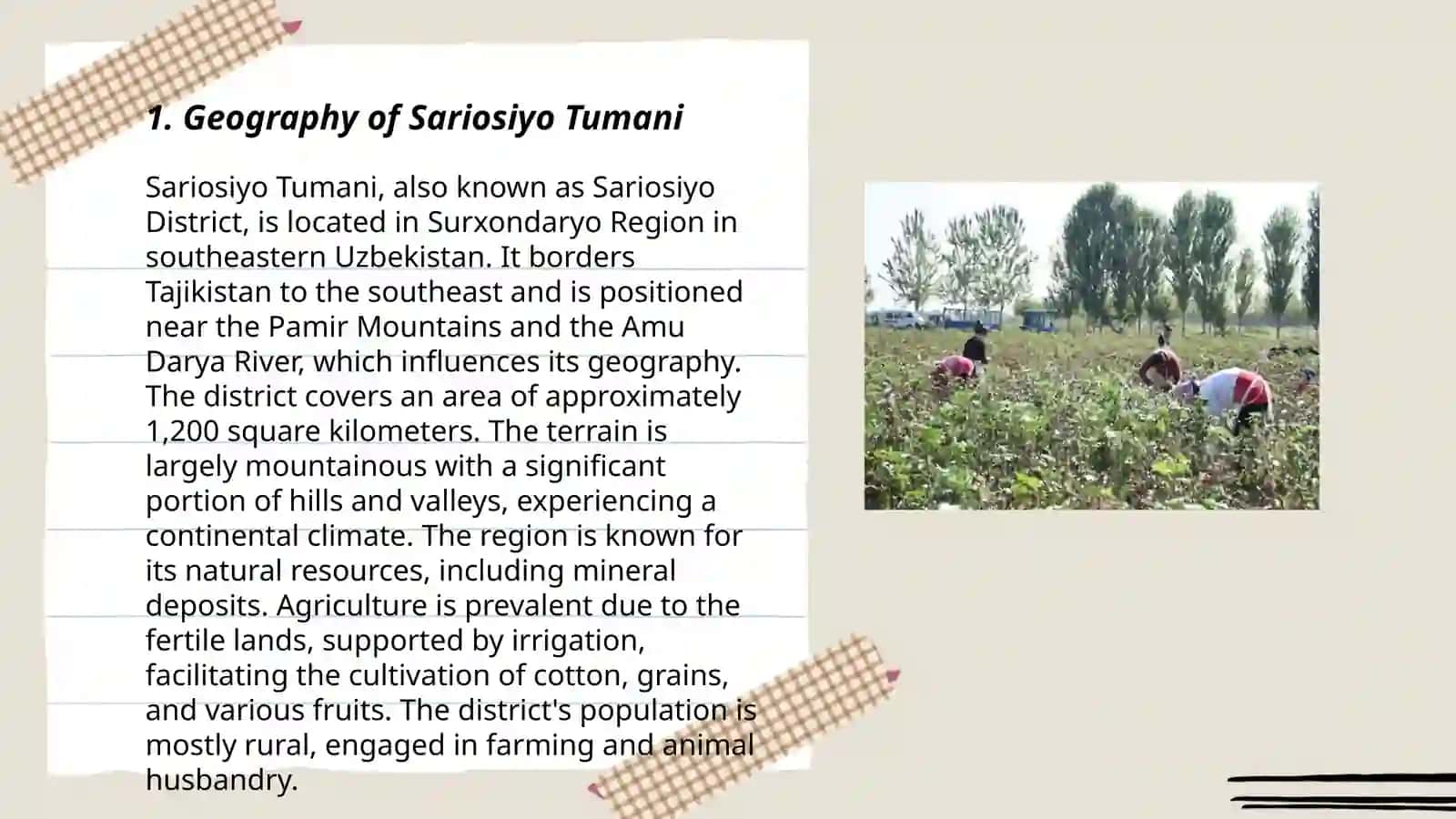 1. Geography of Sariosiyo Tumani

Sariosiyo Tumani, also known as Sariosiyo District, is located in Surxondaryo Region in southeastern Uzbekistan. It borders Tajikistan to the southeast and is positioned near the Pamir Mountains and the Amu Darya River, which influences its geography. The district covers an area of approximately 1,200 square kilometers. The terrain is largely mountainous with a significant portion of hills and valleys, experiencing a continental climate. The region is known for its natural resources, including mineral deposits. Agriculture is prevalent due to the fertile lands, supported by irrigation, facilitating the cultivation of cotton, grains, and various fruits. The district's population is mostly rural, engaged in farming and animal husbandry.